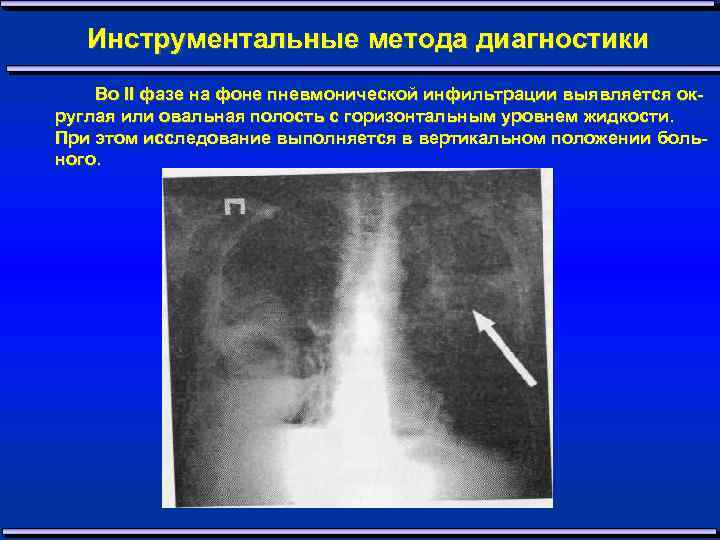 Инструментальные метода диагностики

Во II фазе на фоне пневмонической инфильтрации выявляется округлая или овальная полость с горизонтальным уровнем жидкости. При этом исследование выполняется в вертикальном положении больного.

П